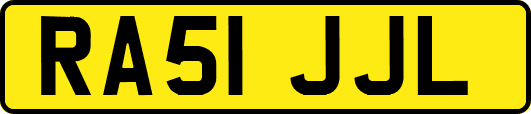 RA51 JJL